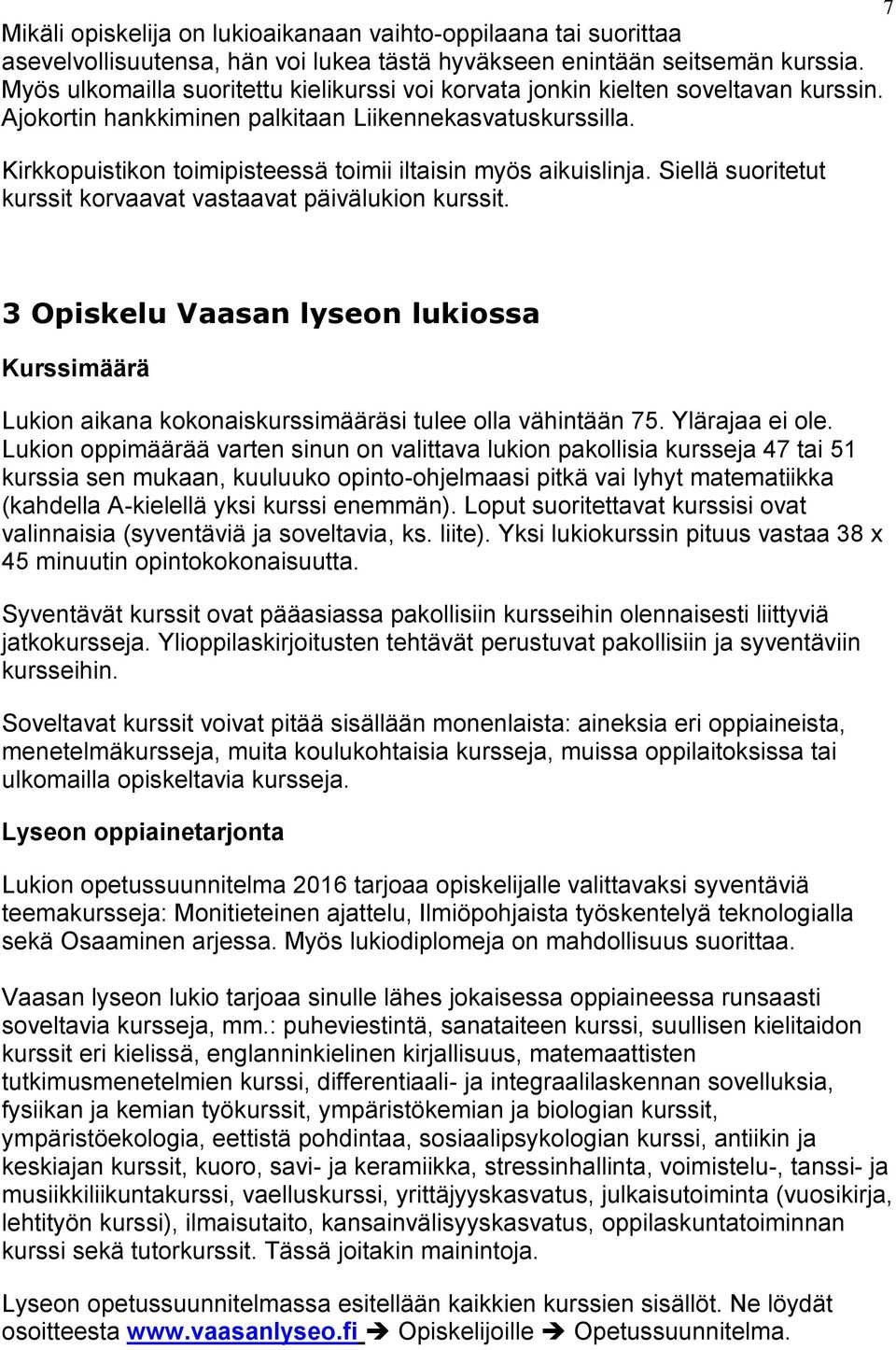 7

Mikäli opiskelija on lukioaikanaan vaihto-oppilaana tai suorittaa asevelvollisuutensa, hän voi lukea tästä hyväkseen enintään seitsemän kurssia. Myös ulkomailla suoritettu kielikurssi voi korvata jonkin kielten soveltavan kurssin. Ajokortin hankkiminen palkitaan Liikennekasvatuskurssilla.

Kirkkopuistikon toimipisteessä toimii iltaisin myös aikuislinja. Siellä suoritetut kurssit korvaavat vastaavat päivälukion kurssit.

3 Opiskelu Vaasan lyseon lukiossa

Kurssimäärä

Lukion aikana kokonaiskurssimääräsi tulee olla vähintään 75. Ylärajaa ei ole. Lukion oppimäärää varten sinun on valittava lukion pakollisia kursseja 47 tai 51 kurssia sen mukaan, kuuluuko opinto-ohjelmaasi pitkä vai lyhyt matematiikka (kahdella A-kielellä yksi kurssi enemmän). Loput suoritettavat kurssisi ovat valinnaisia (syventäviä ja soveltavia, ks. liite). Yksi lukiokurssin pituus vastaa 38 x 45 minuutin opintokokonaisuutta.

Syventävät kurssit ovat pääasiassa pakollisiin kursseihin olennaisesti liittyviä jatkokursseja. Ylioppilaskirjoitusten tehtävät perustuvat pakollisiin ja syventäviin kursseihin.

Soveltavat kurssit voivat pitää sisällään monenlaista: aineksia eri oppiaineista, menetelmäkursseja, muita koulukohtaisia kursseja, muissa oppilaitoksissa tai ulkomailla opiskeltavia kursseja.

Lyseon oppiainetarjonta

Lukion opetussuunnitelma 2016 tarjoaa opiskelijalle valittavaksi syventäviä teemakursseja: Monitieteinen ajattelu, Ilmiöpohjaista työskentelyä teknologialla sekä Osaaminen arjessa. Myös lukiodiplomeja on mahdollisuus suorittaa.

Vaasan lyseon lukio tarjoaa sinulle lähes jokaisessa oppiaineessa runsaasti soveltavia kursseja, mm.: puheviestintä, sanataiteen kurssi, suullisen kielitaidon kurssit eri kielissä, englanninkielinen kirjallisuus, matemaattisten tutkimusmenetelmien kurssi, differentiaali- ja integraalilaskennan sovelluksia, fysiikan ja kemian työkurssit, ympäristökemian ja biologian kurssit, ympäristöekologia, eettistä pohdintaa, sosiaalipsykologian kurssi, antiikin ja keskiajan kurssit, kuoro, savi- ja keramiikka, stressinhallinta, voimistelu-, tanssi- ja musiikkiliikuntakurssi, vaelluskurssi, yrittäjyyskasvatus, julkaisutoiminta (vuosikirja, lehtityön kurssi), ilmaisutaito, kansainvälisyyskasvatus, oppilaskuntatoiminnan kurssi sekä tutorkurssit. Tässä joitakin mainintoja.

Lyseon opetussuunnitelmassa esitellään kaikkien kurssien sisällöt. Ne löydät osoitteesta www.vaasanlyseo.fi ➔ Opiskelijoille ➔ Opetussuunnitelma.